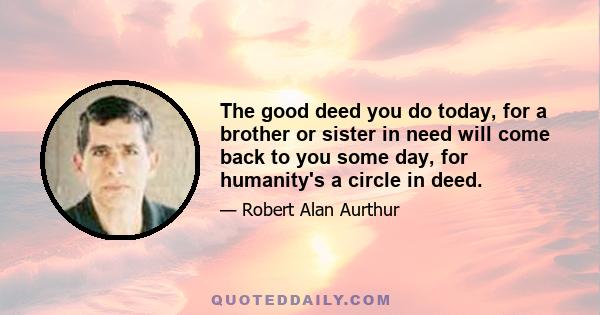 The good deed you do today, for a brother or sister in need will come back to you some day, for humanity's a circle in deed.

— Robert Alan Aurthur

QUOTEDDAILY.COM